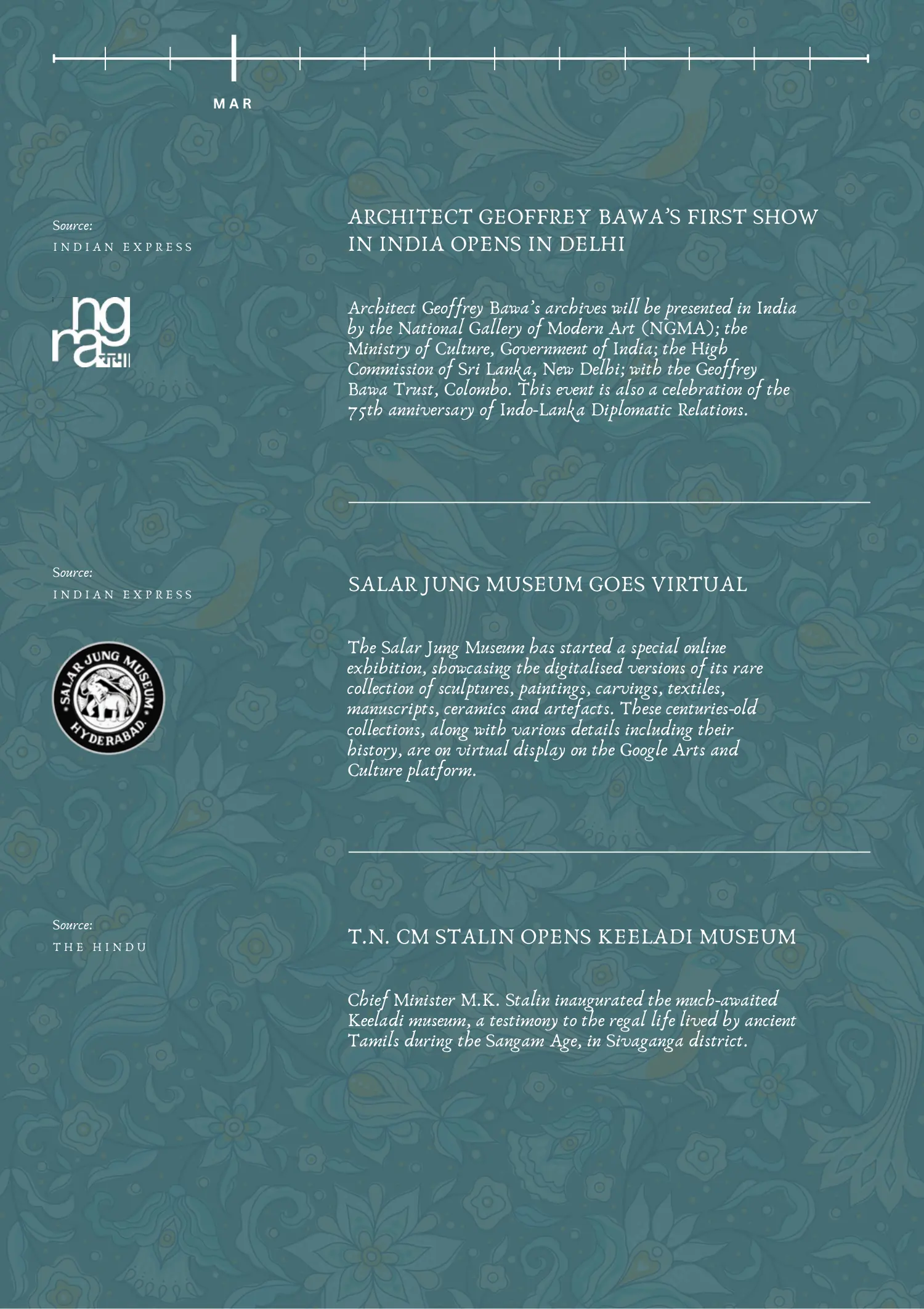 MAR

Source:
INDIAN EXPRESS

ngma

ARCHITECT GEOFFREY BAWA'S FIRST SHOW IN INDIA OPENS IN DELHI

Architect Geoffrey Bawa's archives will be presented in India by the National Gallery of Modern Art (NGMA); the Ministry of Culture, Government of India; the High Commission of Sri Lanka, New Delhi; with the Geoffrey Bawa Trust, Colombo. This event is also a celebration of the 75th anniversary of Indo-Lanka Diplomatic Relations.

Source:
INDIAN EXPRESS

SALAR JUNG MUSEUM HYDERABAD

SALAR JUNG MUSEUM GOES VIRTUAL

The Salar Jung Museum has started a special online exhibition, showcasing the digitalised versions of its rare collection of sculptures, paintings, carvings, textiles, manuscripts, ceramics and artefacts. These centuries-old collections, along with various details including their history, are on virtual display on the Google Arts and Culture platform.

Source:
THE HINDU

T.N. CM STALIN OPENS KEELADI MUSEUM

Chief Minister M.K. Stalin inaugurated the much-awaited Keeladi museum, a testimony to the regal life lived by ancient Tamils during the Sangam Age, in Sivaganga district.